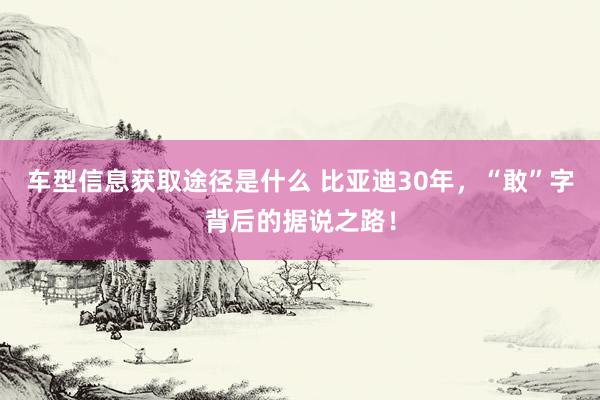 车型信息获取途径是什么 比亚迪30年，“敢”字背后的据说之路！